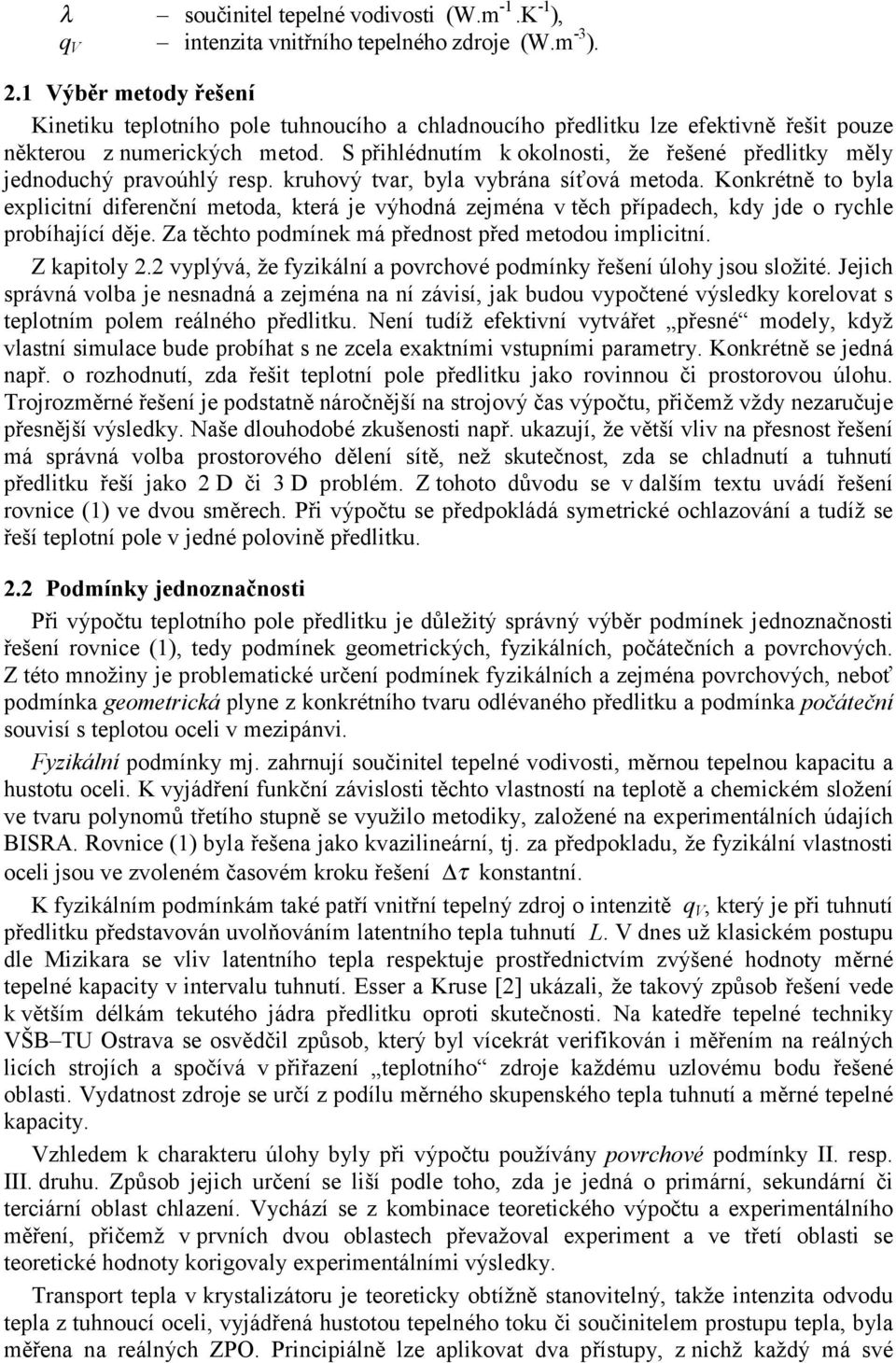 $\lambda$ – součinitel tepelné vodivosti (W.m$^{-1}$.K$^{-1}$),
$q_V$ – intenzita vnitřního tepelného zdroje (W.m$^{-3}$).

2.1 Výběr metody řešení

Kinetiku teplotního pole tuhnoucího a chladnoucího předlitku lze efektivně řešit pouze některou z numerických metod. S přihlédnutím k okolnosti, že řešené předlitky měly jednoduchý pravoúhlý resp. kruhový tvar, byla vybrána síťová metoda. Konkrétně to byla explicitní diferenční metoda, která je výhodná zejména v těch případech, kdy jde o rychle probíhající děje. Za těchto podmínek má přednost před metodou implicitní.

Z kapitoly 2.2 vyplývá, že fyzikální a povrchové podmínky řešení úlohy jsou složité. Jejich správná volba je nesnadná a zejména na ní závisí, jak budou vypočtené výsledky korelovat s teplotním polem reálného předlitku. Není tudíž efektivní vytvářet „přesné“ modely, když vlastní simulace bude probíhat s ne zcela exaktními vstupními parametry. Konkrétně se jedná např. o rozhodnutí, zda řešit teplotní pole předlitku jako rovinnou či prostorovou úlohu. Trojrozměrné řešení je podstatně náročnější na strojový čas výpočtu, přičemž vždy nezaručuje přesnější výsledky. Naše dlouhodobé zkušenosti např. ukazují, že větší vliv na přesnost řešení má správná volba prostorového dělení sítě, než skutečnost, zda se chladnutí a tuhnutí předlitku řeší jako 2 D či 3 D problém. Z tohoto důvodu se v dalším textu uvádí řešení rovnice (1) ve dvou směrech. Při výpočtu se předpokládá symetrické ochlazování a tudíž se řeší teplotní pole v jedné polovině předlitku.

2.2 Podmínky jednoznačnosti

Při výpočtu teplotního pole předlitku je důležitý správný výběr podmínek jednoznačnosti řešení rovnice (1), tedy podmínek geometrických, fyzikálních, počátečních a povrchových. Z této množiny je problematické určení podmínek fyzikálních a zejména povrchových, neboť podmínka geometrická plyne z konkrétního tvaru odlévaného předlitku a podmínka počáteční souvisí s teplotou oceli v mezipánvi.

Fyzikální podmínky mj. zahrnují součinitel tepelné vodivosti, měrnou tepelnou kapacitu a hustotu oceli. K vyjádření funkční závislosti těchto vlastností na teplotě a chemickém složení ve tvaru polynomů třetího stupně se využilo metodiky, založené na experimentálních údajích BISRA. Rovnice (1) byla řešena jako kvazilineární, tj. za předpokladu, že fyzikální vlastnosti oceli jsou ve zvoleném časovém kroku řešení $\Delta\tau$ konstantní.

K fyzikálním podmínkám také patří vnitřní tepelný zdroj o intenzitě $q_V$, který je při tuhnutí předlitku představován uvolňováním latentního tepla tuhnutí $L$. V dnes už klasickém postupu dle Mizikara se vliv latentního tepla respektuje prostřednictvím zvýšené hodnoty měrné tepelné kapacity v intervalu tuhnutí. Esser a Kruse [2] ukázali, že takový způsob řešení vede k větším délkám tekutého jádra předlitku oproti skutečnosti. Na katedře tepelné techniky VŠB–TU Ostrava se osvědčil způsob, který byl vícekrát verifikován i měřením na reálných licích strojích a spočívá v přiřazení „teplotního“ zdroje každému uzlovému bodu řešené oblasti. Vydatnost zdroje se určí z podílu měrného skupenského tepla tuhnutí a měrné tepelné kapacity.

Vzhledem k charakteru úlohy byly při výpočtu používány povrchové podmínky II. resp. III. druhu. Způsob jejich určení se liší podle toho, zda je jedná o primární, sekundární či terciární oblast chlazení. Vychází se z kombinace teoretického výpočtu a experimentálního měření, přičemž v prvních dvou oblastech převažoval experiment a ve třetí oblasti se teoretické hodnoty korigovaly experimentálními výsledky.

Transport tepla v krystalizátoru je teoreticky obtížně stanovitelný, takže intenzita odvodu tepla z tuhnoucí oceli, vyjádřená hustotou tepelného toku či součinitelem prostupu tepla, byla měřena na reálných ZPO. Principiálně lze aplikovat dva přístupy, z nichž každý má své